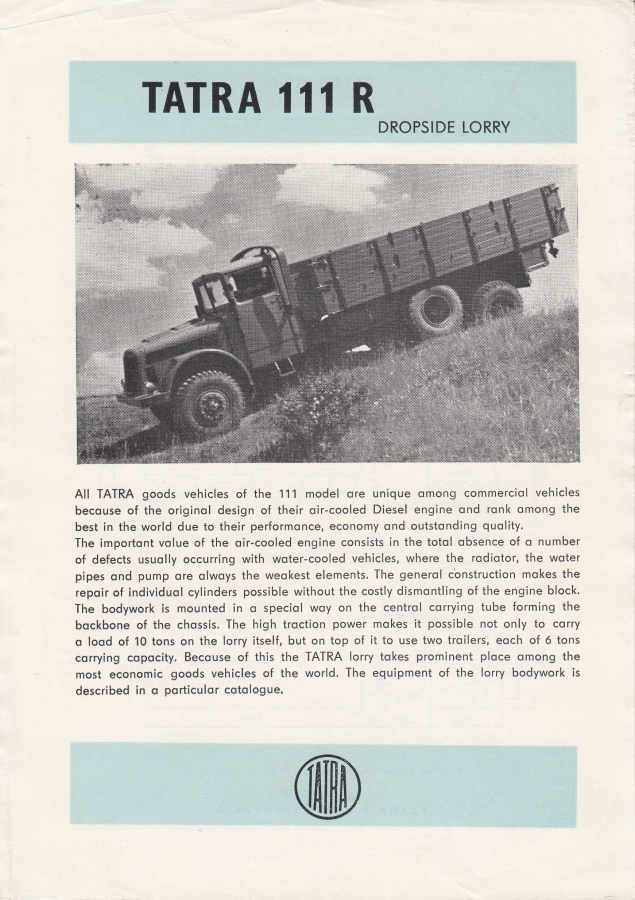 TATRA 111 R
DROPSIDE LORRY

All TATRA goods vehicles of the 111 model are unique among commercial vehicles because of the original design of their air-cooled Diesel engine and rank among the best in the world due to their performance, economy and outstanding quality.
The important value of the air-cooled engine consists in the total absence of a number of defects usually occurring with water-cooled vehicles, where the radiator, the water pipes and pump are always the weakest elements. The general construction makes the repair of individual cylinders possible without the costly dismantling of the engine block. The bodywork is mounted in a special way on the central carrying tube forming the backbone of the chassis. The high traction power makes it possible not only to carry a load of 10 tons on the lorry itself, but on top of it to use two trailers, each of 6 tons carrying capacity. Because of this the TATRA lorry takes prominent place among the most economic goods vehicles of the world. The equipment of the lorry bodywork is described in a particular catalogue.

TATRA